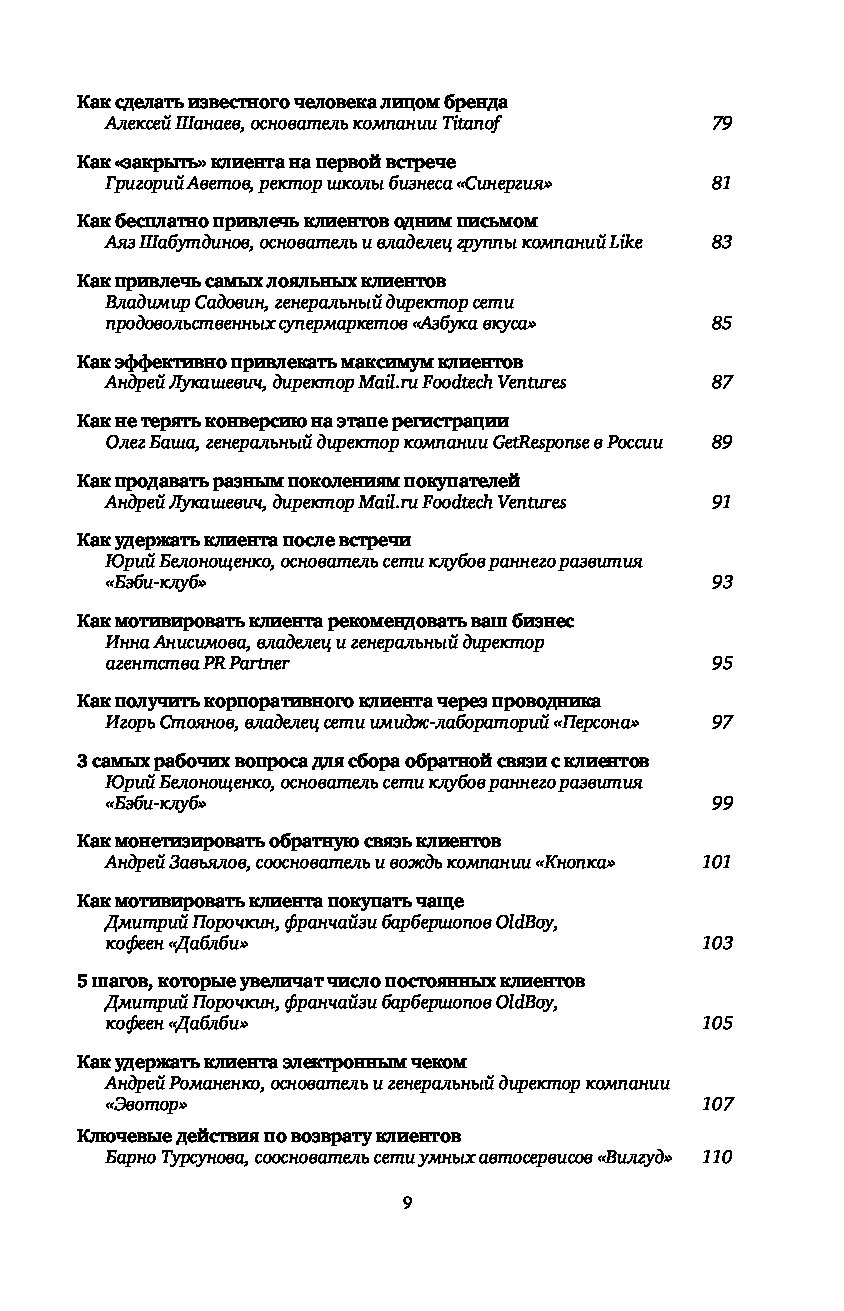 Как сделать известного человека лицом бренда
Алексей Шанаев, основатель компании Titanof 79

Как «закрыть» клиента на первой встрече
Григорий Аветов, ректор школы бизнеса «Синергия» 81

Как бесплатно привлечь клиентов одним письмом
Аяз Шабутдинов, основатель и владелец группы компаний Like 83

Как привлечь самых лояльных клиентов
Владимир Садовин, генеральный директор сети продовольственных супермаркетов «Азбука вкуса» 85

Как эффективно привлекать максимум клиентов
Андрей Лукашевич, директор Mail.ru Foodtech Ventures 87

Как не терять конверсию на этапе регистрации
Олег Баша, генеральный директор компании GetResponse в России 89

Как продавать разным поколениям покупателей
Андрей Лукашевич, директор Mail.ru Foodtech Ventures 91

Как удержать клиента после встречи
Юрий Белонощенко, основатель сети клубов раннего развития «Бэби-клуб» 93

Как мотивировать клиента рекомендовать ваш бизнес
Инна Анисимова, владелец и генеральный директор агентства PR Partner 95

Как получить корпоративного клиента через проводника
Игорь Стоянов, владелец сети имидж-лабораторий «Персона» 97

3 самых рабочих вопроса для сбора обратной связи с клиентов
Юрий Белонощенко, основатель сети клубов раннего развития «Бэби-клуб» 99

Как монетизировать обратную связь клиентов
Андрей Завьялов, сооснователь и вождь компании «Кнопка» 101

Как мотивировать клиента покупать чаще
Дмитрий Порочкин, франчайзи барбершопов OldBoy, кофеен «Даблби» 103

5 шагов, которые увеличат число постоянных клиентов
Дмитрий Порочкин, франчайзи барбершопов OldBoy, кофеен «Даблби» 105

Как удержать клиента электронным чеком
Андрей Романенко, основатель и генеральный директор компании «Эвотор» 107

Ключевые действия по возврату клиентов
Барно Турсунова, сооснователь сети умных автосервисов «Вилгуд» 110

9